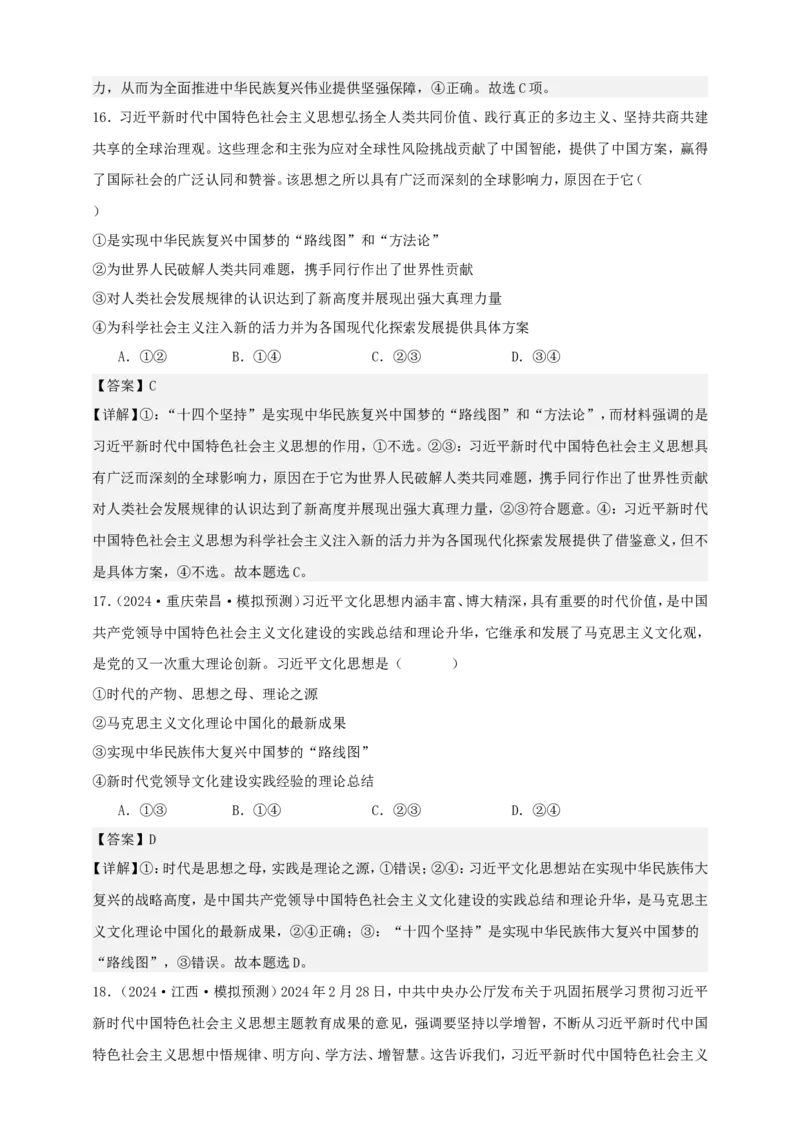 力，从而为全面推进中华民族复兴伟业提供坚强保障，④正确。故选C项。

16．习近平新时代中国特色社会主义思想弘扬全人类共同价值、践行真正的多边主义、坚持共商共建共享的全球治理观。这些理念和主张为应对全球性风险挑战贡献了中国智能，提供了中国方案，赢得了国际社会的广泛认同和赞誉。该思想之所以具有广泛而深刻的全球影响力，原因在于它（　）

①是实现中华民族复兴中国梦的“路线图”和“方法论”

②为世界人民破解人类共同难题，携手同行作出了世界性贡献

③对人类社会发展规律的认识达到了新高度并展现出强大真理力量

④为科学社会主义注入新的活力并为各国现代化探索发展提供具体方案

A．①②　　B．①④　　C．②③　　D．③④

【答案】C

【详解】①：“十四个坚持”是实现中华民族复兴中国梦的“路线图”和“方法论”，而材料强调的是习近平新时代中国特色社会主义思想的作用，①不选。②③：习近平新时代中国特色社会主义思想具有广泛而深刻的全球影响力，原因在于它为世界人民破解人类共同难题，携手同行作出了世界性贡献对人类社会发展规律的认识达到了新高度并展现出强大真理力量，②③符合题意。④：习近平新时代中国特色社会主义思想为科学社会主义注入新的活力并为各国现代化探索发展提供了借鉴意义，但不是具体方案，④不选。故本题选C。

17．（2024·重庆荣昌·模拟预测）习近平文化思想内涵丰富、博大精深，具有重要的时代价值，是中国共产党领导中国特色社会主义文化建设的实践总结和理论升华，它继承和发展了马克思主义文化观，是党的又一次重大理论创新。习近平文化思想是（　　）

①时代的产物、思想之母、理论之源

②马克思主义文化理论中国化的最新成果

③实现中华民族伟大复兴中国梦的“路线图”

④新时代党领导文化建设实践经验的理论总结

A．①③　　B．①④　　C．②③　　D．②④

【答案】D

【详解】①：时代是思想之母，实践是理论之源，①错误；②④：习近平文化思想站在实现中华民族伟大复兴的战略高度，是中国共产党领导中国特色社会主义文化建设的实践总结和理论升华，是马克思主义文化理论中国化的最新成果，②④正确；③：“十四个坚持”是实现中华民族伟大复兴中国梦的“路线图”，③错误。故本题选D。

18．（2024·江西·模拟预测）2024年2月28日，中共中央办公厅发布关于巩固拓展学习贯彻习近平新时代中国特色社会主义思想主题教育成果的意见，强调要坚持以学增智，不断从习近平新时代中国特色社会主义思想中悟规律、明方向、学方法、增智慧。这告诉我们，习近平新时代中国特色社会主义